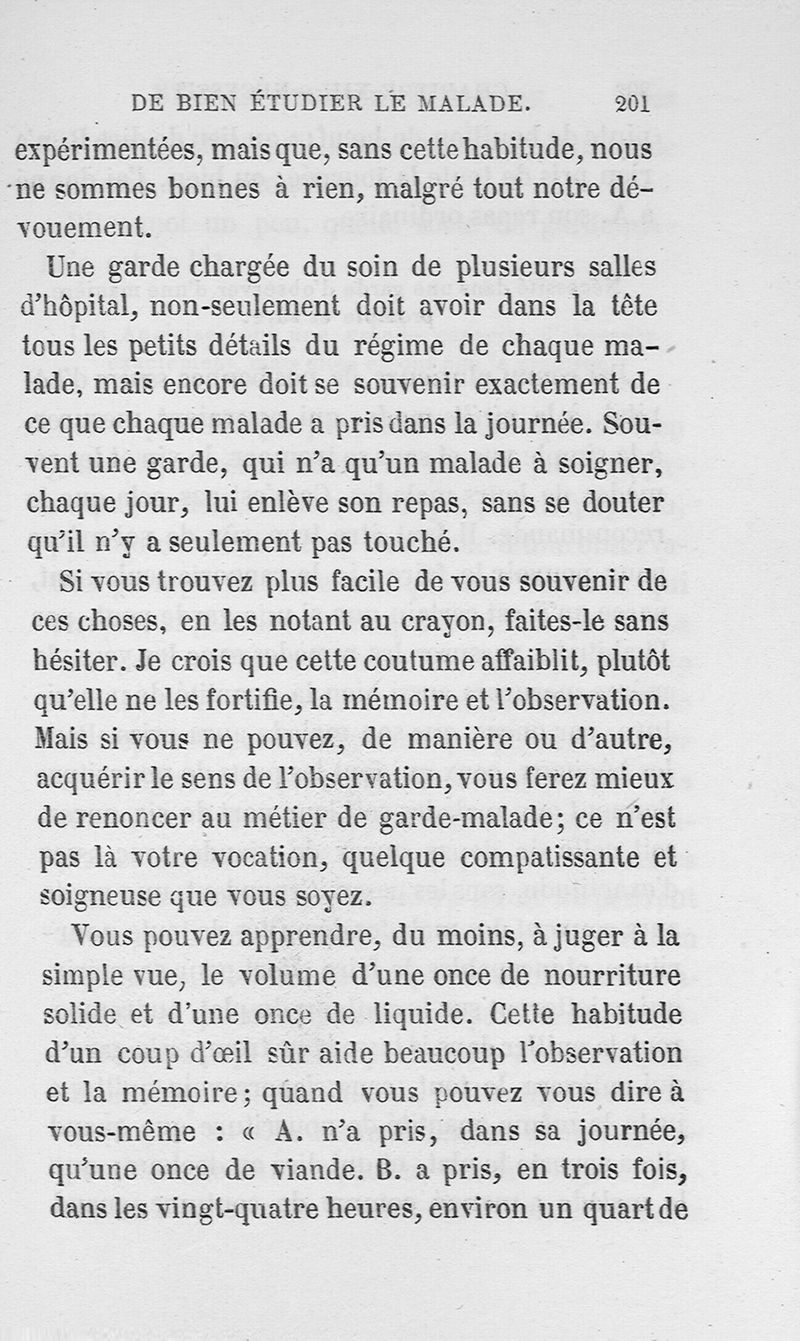 DE BIEN ÉTUDIER LE MALADE. 201

expérimentées, mais que, sans cette habitude, nous ne sommes bonnes à rien, malgré tout notre dévouement.

Une garde chargée du soin de plusieurs salles d'hôpital, non-seulement doit avoir dans la tête tous les petits détails du régime de chaque malade, mais encore doit se souvenir exactement de ce que chaque malade a pris dans la journée. Souvent une garde, qui n'a qu'un malade à soigner, chaque jour, lui enlève son repas, sans se douter qu'il n'y a seulement pas touché.

Si vous trouvez plus facile de vous souvenir de ces choses, en les notant au crayon, faites-le sans hésiter. Je crois que cette coutume affaiblit, plutôt qu'elle ne les fortifie, la mémoire et l'observation. Mais si vous ne pouvez, de manière ou d'autre, acquérir le sens de l'observation, vous ferez mieux de renoncer au métier de garde-malade; ce n'est pas là votre vocation, quelque compatissante et soigneuse que vous soyez.

Vous pouvez apprendre, du moins, à juger à la simple vue, le volume d'une once de nourriture solide et d'une once de liquide. Cette habitude d'un coup d'œil sûr aide beaucoup l'observation et la mémoire; quand vous pouvez vous dire à vous-même : « A. n'a pris, dans sa journée, qu'une once de viande. B. a pris, en trois fois, dans les vingt-quatre heures, environ un quart de